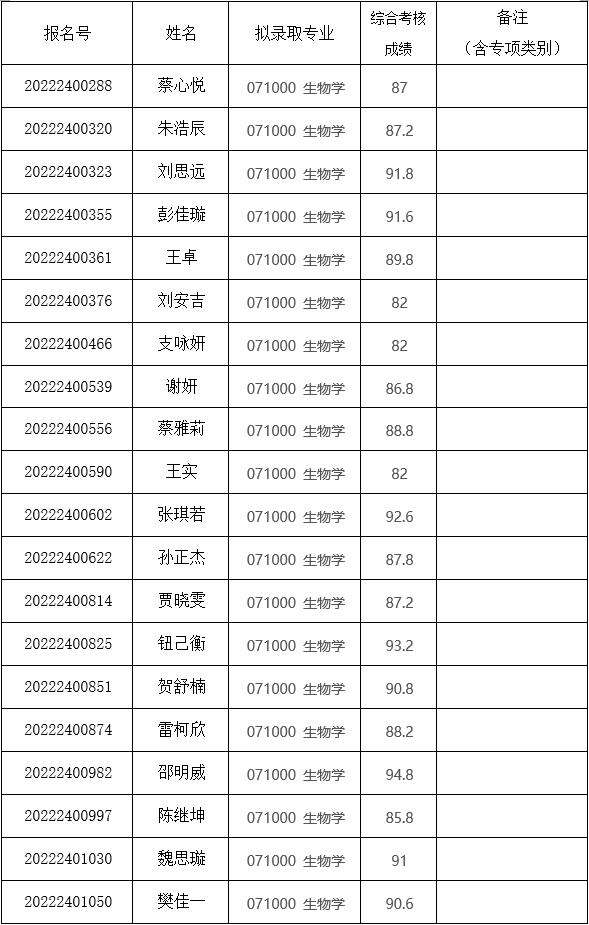 | 报名号 | 姓名 | 拟录取专业 | 综合考核成绩 | 备注（含专项类别） |
|---|---|---|---|---|
| 20222400288 | 蔡心悦 | 071000 生物学 | 87 | |
| 20222400320 | 朱浩辰 | 071000 生物学 | 87.2 | |
| 20222400323 | 刘思远 | 071000 生物学 | 91.8 | |
| 20222400355 | 彭佳璇 | 071000 生物学 | 91.6 | |
| 20222400361 | 王卓 | 071000 生物学 | 89.8 | |
| 20222400376 | 刘安吉 | 071000 生物学 | 82 | |
| 20222400466 | 支咏妍 | 071000 生物学 | 82 | |
| 20222400539 | 谢妍 | 071000 生物学 | 86.8 | |
| 20222400556 | 蔡雅莉 | 071000 生物学 | 88.8 | |
| 20222400590 | 王实 | 071000 生物学 | 82 | |
| 20222400602 | 张琪若 | 071000 生物学 | 92.6 | |
| 20222400622 | 孙正杰 | 071000 生物学 | 87.8 | |
| 20222400814 | 贾晓雯 | 071000 生物学 | 87.2 | |
| 20222400825 | 钮己衡 | 071000 生物学 | 93.2 | |
| 20222400851 | 贺舒楠 | 071000 生物学 | 90.8 | |
| 20222400874 | 雷柯欣 | 071000 生物学 | 88.2 | |
| 20222400982 | 邵明威 | 071000 生物学 | 94.8 | |
| 20222400997 | 陈继坤 | 071000 生物学 | 85.8 | |
| 20222401030 | 魏思璇 | 071000 生物学 | 91 | |
| 20222401050 | 樊佳一 | 071000 生物学 | 90.6 | |